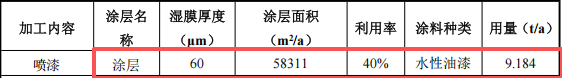 | 加工内容 | 涂层名称 | 湿膜厚度（μm） | 涂层面积（$m^2/a$） | 利用率 | 涂料种类 | 用量（t/a） |
|---|---|---|---|---|---|---|
| 喷漆 | 涂层 | 60 | 58311 | 40% | 水性油漆 | 9.184 |